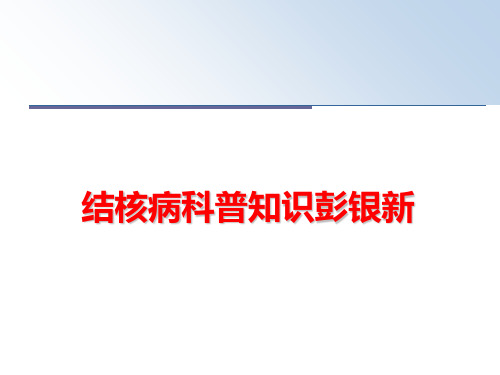 结核病科普知识彭银新